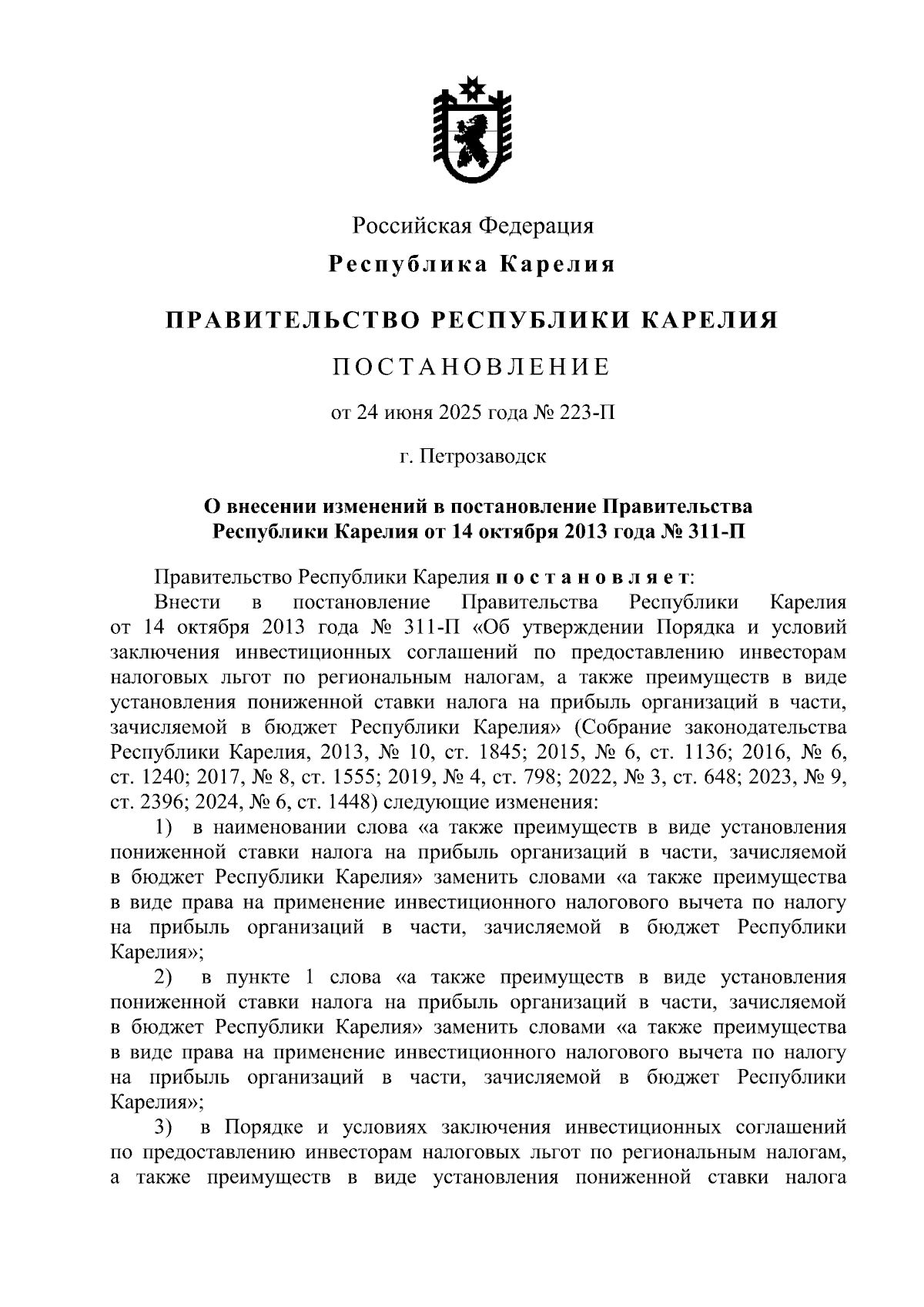 Российская Федерация

Республика Карелия

ПРАВИТЕЛЬСТВО РЕСПУБЛИКИ КАРЕЛИЯ

ПОСТАНОВЛЕНИЕ

от 24 июня 2025 года № 223-П

г. Петрозаводск

О внесении изменений в постановление Правительства Республики Карелия от 14 октября 2013 года № 311-П

Правительство Республики Карелия постановляет:

Внести в постановление Правительства Республики Карелия от 14 октября 2013 года № 311-П «Об утверждении Порядка и условий заключения инвестиционных соглашений по предоставлению инвесторам налоговых льгот по региональным налогам, а также преимуществ в виде установления пониженной ставки налога на прибыль организаций в части, зачисляемой в бюджет Республики Карелия» (Собрание законодательства Республики Карелия, 2013, № 10, ст. 1845; 2015, № 6, ст. 1136; 2016, № 6, ст. 1240; 2017, № 8, ст. 1555; 2019, № 4, ст. 798; 2022, № 3, ст. 648; 2023, № 9, ст. 2396; 2024, № 6, ст. 1448) следующие изменения:

1) в наименовании слова «а также преимуществ в виде установления пониженной ставки налога на прибыль организаций в части, зачисляемой в бюджет Республики Карелия» заменить словами «а также преимущества в виде права на применение инвестиционного налогового вычета по налогу на прибыль организаций в части, зачисляемой в бюджет Республики Карелия»;

2) в пункте 1 слова «а также преимуществ в виде установления пониженной ставки налога на прибыль организаций в части, зачисляемой в бюджет Республики Карелия» заменить словами «а также преимущества в виде права на применение инвестиционного налогового вычета по налогу на прибыль организаций в части, зачисляемой в бюджет Республики Карелия»;

3) в Порядке и условиях заключения инвестиционных соглашений по предоставлению инвесторам налоговых льгот по региональным налогам, а также преимуществ в виде установления пониженной ставки налога